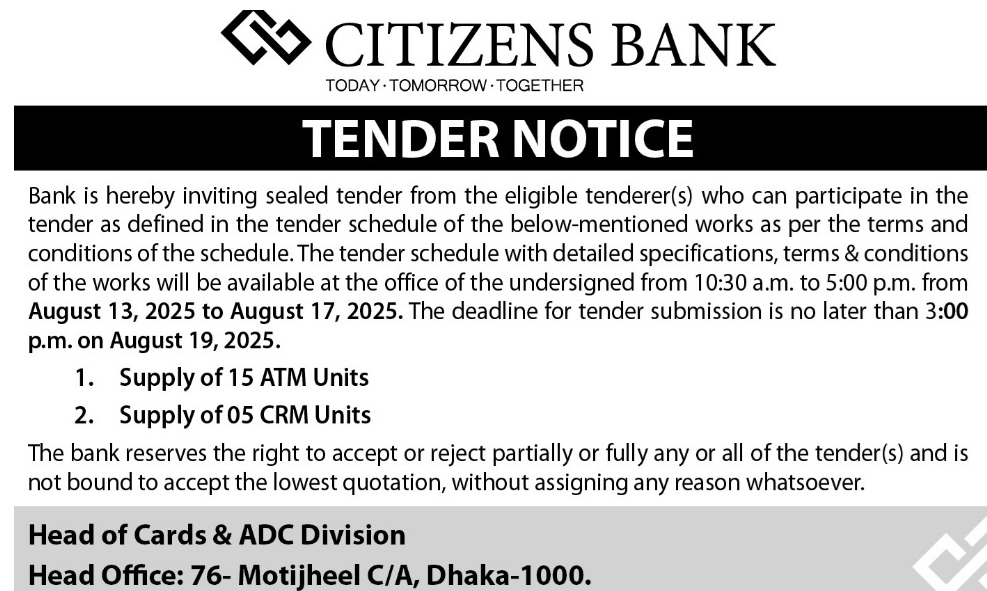 CITIZENS BANK
TODAY · TOMORROW · TOGETHER

TENDER NOTICE

Bank is hereby inviting sealed tender from the eligible tenderer(s) who can participate in the tender as defined in the tender schedule of the below-mentioned works as per the terms and conditions of the schedule. The tender schedule with detailed specifications, terms & conditions of the works will be available at the office of the undersigned from 10:30 a.m. to 5:00 p.m. from August 13, 2025 to August 17, 2025. The deadline for tender submission is no later than 3:00 p.m. on August 19, 2025.

1. Supply of 15 ATM Units
2. Supply of 05 CRM Units

The bank reserves the right to accept or reject partially or fully any or all of the tender(s) and is not bound to accept the lowest quotation, without assigning any reason whatsoever.

Head of Cards & ADC Division
Head Office: 76- Motijheel C/A, Dhaka-1000.